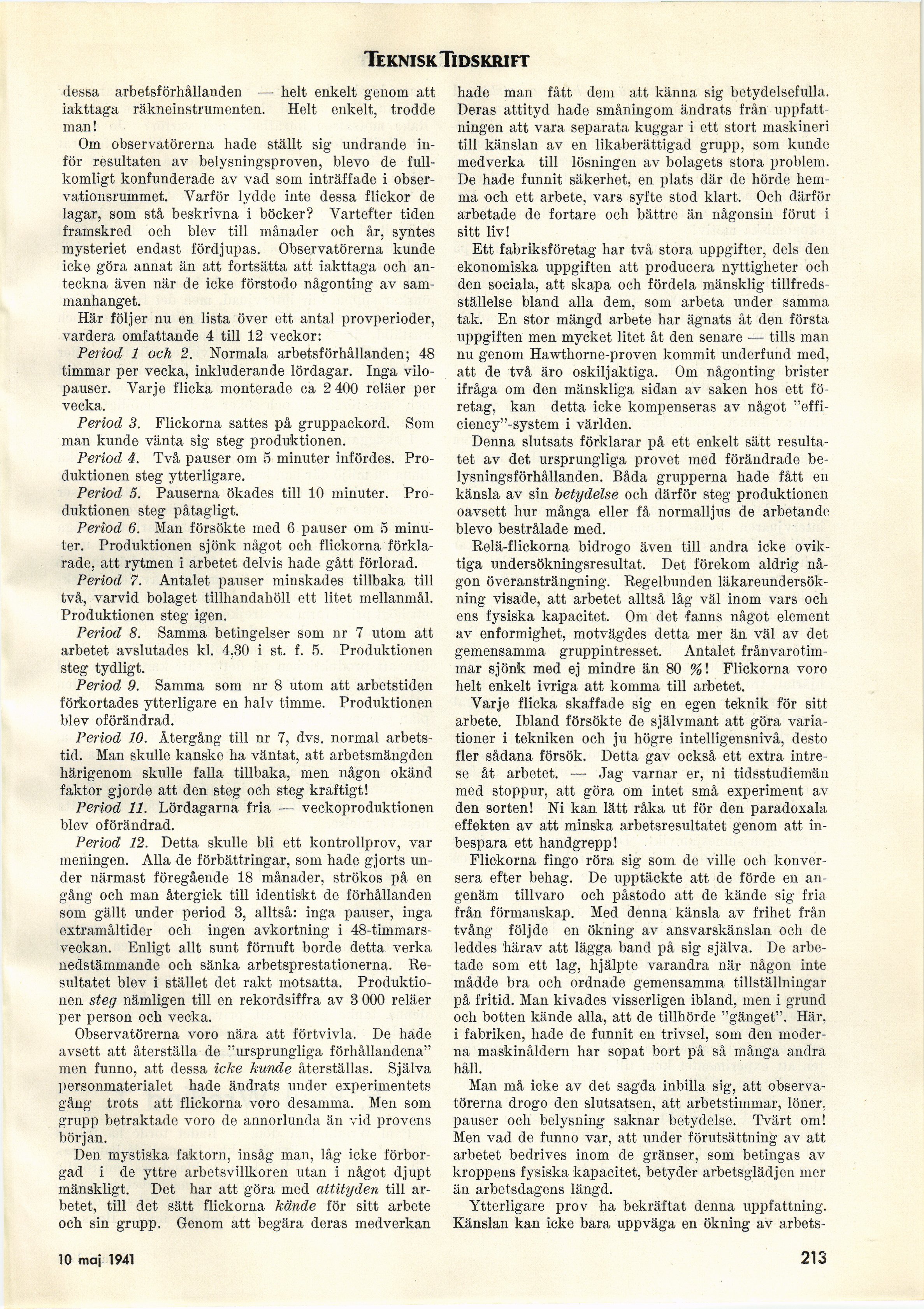 TEKNISK TIDSKRIFT

dessa arbetsförhållanden — helt enkelt genom att iakttaga räkneinstrumenten. Helt enkelt, trodde man!

Om observatörerna hade ställt sig undrande inför resultaten av belysningsproven, blevo de fullkomligt konfunderade av vad som inträffade i observationsrummet. Varför lydde inte dessa flickor de lagar, som stå beskrivna i böcker? Vartefter tiden framskred och blev till månader och år, syntes mysteriet endast fördjupas. Observatörerna kunde icke göra annat än att fortsätta att iakttaga och anteckna även när de icke förstodo någonting av sammanhanget.

Här följer nu en lista över ett antal provperioder, vardera omfattande 4 till 12 veckor:

Period 1 och 2. Normala arbetsförhållanden; 48 timmar per vecka, inkluderande lördagar. Inga vilopauser. Varje flicka monterade ca 2 400 reläer per vecka.

Period 3. Flickorna sattes på gruppackord. Som man kunde vänta sig steg produktionen.

Period 4. Två pauser om 5 minuter infördes. Produktionen steg ytterligare.

Period 5. Pauserna ökades till 10 minuter. Produktionen steg påtagligt.

Period 6. Man försökte med 6 pauser om 5 minuter. Produktionen sjönk något och flickorna förklarade, att rytmen i arbetet delvis hade gått förlorad.

Period 7. Antalet pauser minskades tillbaka till två, varvid bolaget tillhandahöll ett litet mellanmål. Produktionen steg igen.

Period 8. Samma betingelser som nr 7 utom att arbetet avslutades kl. 4,30 i st. f. 5. Produktionen steg tydligt.

Period 9. Samma som nr 8 utom att arbetstiden förkortades ytterligare en halv timme. Produktionen blev oförändrad.

Period 10. Återgång till nr 7, dvs. normal arbetstid. Man skulle kanske ha väntat, att arbetsmängden härigenom skulle falla tillbaka, men någon okänd faktor gjorde att den steg och steg kraftigt!

Period 11. Lördagarna fria — veckoproduktionen blev oförändrad.

Period 12. Detta skulle bli ett kontrollprov, var meningen. Alla de förbättringar, som hade gjorts under närmast föregående 18 månader, strökos på en gång och man återgick till identiskt de förhållanden som gällt under period 3, alltså: inga pauser, inga extramåltider och ingen avkortning i 48-timmarsveckan. Enligt allt sunt förnuft borde detta verka nedstämmande och sänka arbetsprestationerna. Resultatet blev i stället det rakt motsatta. Produktionen steg nämligen till en rekordsiffra av 3 000 reläer per person och vecka.

Observatörerna voro nära att förtvivla. De hade avsett att återställa de "ursprungliga förhållandena" men funno, att dessa icke kunde återställas. Själva personmaterialet hade ändrats under experimentets gång trots att flickorna voro desamma. Men som grupp betraktade voro de annorlunda än vid provens början.

Den mystiska faktorn, insåg man, låg icke förborgad i de yttre arbetsvillkoren utan i något djupt mänskligt. Det har att göra med attityden till arbetet, till det sätt flickorna kände för sitt arbete och sin grupp. Genom att begära deras medverkan hade man fått dem att känna sig betydelsefulla. Deras attityd hade småningom ändrats från uppfattningen att vara separata kuggar i ett stort maskineri till känslan av en likaberättigad grupp, som kunde medverka till lösningen av bolagets stora problem. De hade funnit säkerhet, en plats där de hörde hemma och ett arbete, vars syfte stod klart. Och därför arbetade de fortare och bättre än någonsin förut i sitt liv!

Ett fabriksföretag har två stora uppgifter, dels den ekonomiska uppgiften att producera nyttigheter och den sociala, att skapa och fördela mänsklig tillfredsställelse bland alla dem, som arbeta under samma tak. En stor mängd arbete har ägnats åt den första uppgiften men mycket litet åt den senare — tills man nu genom Hawthorne-proven kommit underfund med, att de två äro oskiljaktiga. Om någonting brister ifråga om den mänskliga sidan av saken hos ett företag, kan detta icke kompenseras av något "efficiency"-system i världen.

Denna slutsats förklarar på ett enkelt sätt resultatet av det ursprungliga provet med förändrade belysningsförhållanden. Båda grupperna hade fått en känsla av sin betydelse och därför steg produktionen oavsett hur många eller få normalljus de arbetande blevo bestrålade med.

Relä-flickorna bidrogo även till andra icke oviktiga undersökningsresultat. Det förekom aldrig någon överansträngning. Regelbunden läkareundersökning visade, att arbetet alltså låg väl inom vars och ens fysiska kapacitet. Om det fanns något element av enformighet, motvägdes detta mer än väl av det gemensamma gruppintresset. Antalet frånvarotimmar sjönk med ej mindre än 80 %! Flickorna voro helt enkelt ivriga att komma till arbetet.

Varje flicka skaffade sig en egen teknik för sitt arbete. Ibland försökte de självmant att göra variationer i tekniken och ju högre intelligensnivå, desto fler sådana försök. Detta gav också ett extra intresse åt arbetet. — Jag varnar er, ni tidsstudiemän med stoppur, att göra om intet små experiment av den sorten! Ni kan lätt råka ut för den paradoxala effekten av att minska arbetsresultatet genom att inbespara ett handgrepp!

Flickorna fingo röra sig som de ville och konversera efter behag. De upptäckte att de förde en angenäm tillvaro och påstodo att de kände sig fria från förmanskap. Med denna känsla av frihet från tvång följde en ökning av ansvarskänslan och de leddes härav att lägga band på sig själva. De arbetade som ett lag, hjälpte varandra när någon inte mådde bra och ordnade gemensamma tillställningar på fritid. Man kivades visserligen ibland, men i grund och botten kände alla, att de tillhörde "gänget". Här, i fabriken, hade de funnit en trivsel, som den moderna maskinåldern har sopat bort på så många andra håll.

Man må icke av det sagda inbilla sig, att observatörerna drogo den slutsatsen, att arbetstimmar, löner, pauser och belysning saknar betydelse. Tvärt om! Men vad de funno var, att under förutsättning av att arbetet bedrives inom de gränser, som betingas av kroppens fysiska kapacitet, betyder arbetsglädjen mer än arbetsdagens längd.

Ytterligare prov ha bekräftat denna uppfattning. Känslan kan icke bara uppväga en ökning av arbets-

10 maj 1941

213